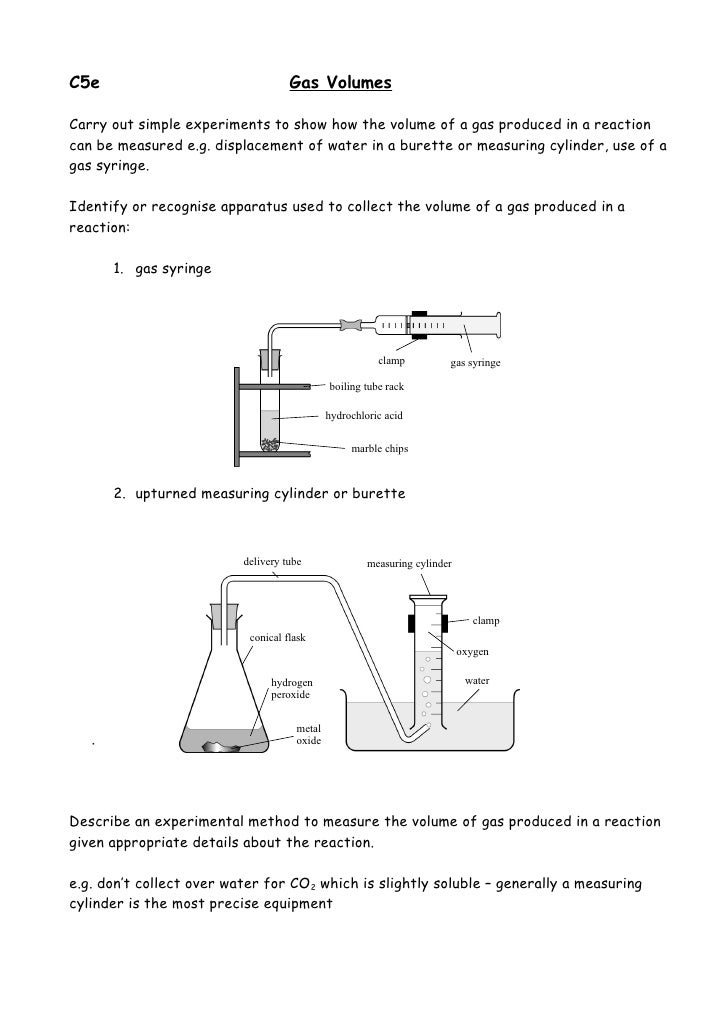 C5e Gas Volumes

Carry out simple experiments to show how the volume of a gas produced in a reaction can be measured e.g. displacement of water in a burette or measuring cylinder, use of a gas syringe.

Identify or recognise apparatus used to collect the volume of a gas produced in a reaction:

1. gas syringe

clamp
gas syringe
boiling tube rack
hydrochloric acid
marble chips

2. upturned measuring cylinder or burette

delivery tube
measuring cylinder
clamp
conical flask
oxygen
hydrogen peroxide
water
metal oxide

.

Describe an experimental method to measure the volume of gas produced in a reaction given appropriate details about the reaction.

e.g. don't collect over water for $CO_2$ which is slightly soluble – generally a measuring cylinder is the most precise equipment